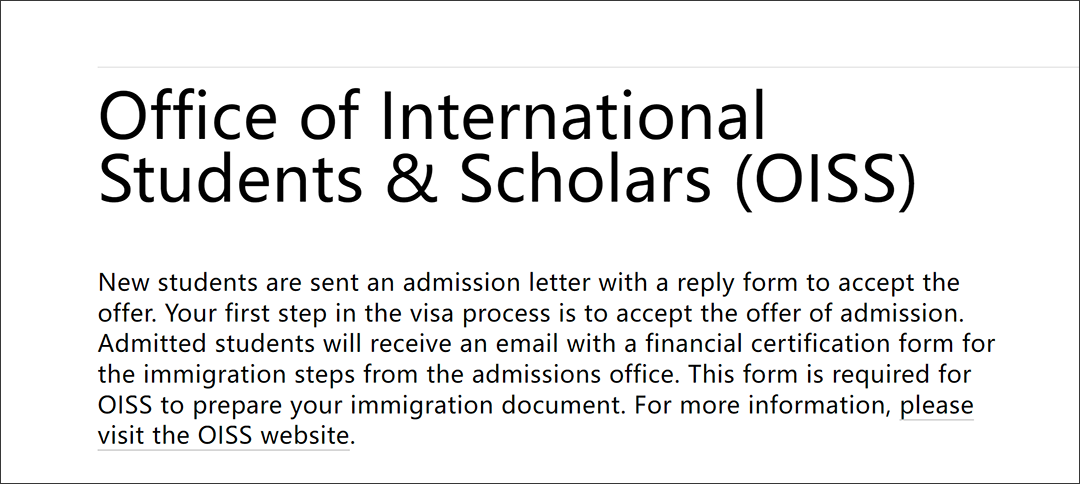 Office of International Students & Scholars (OISS)

New students are sent an admission letter with a reply form to accept the offer. Your first step in the visa process is to accept the offer of admission. Admitted students will receive an email with a financial certification form for the immigration steps from the admissions office. This form is required for OISS to prepare your immigration document. For more information, please visit the OISS website.